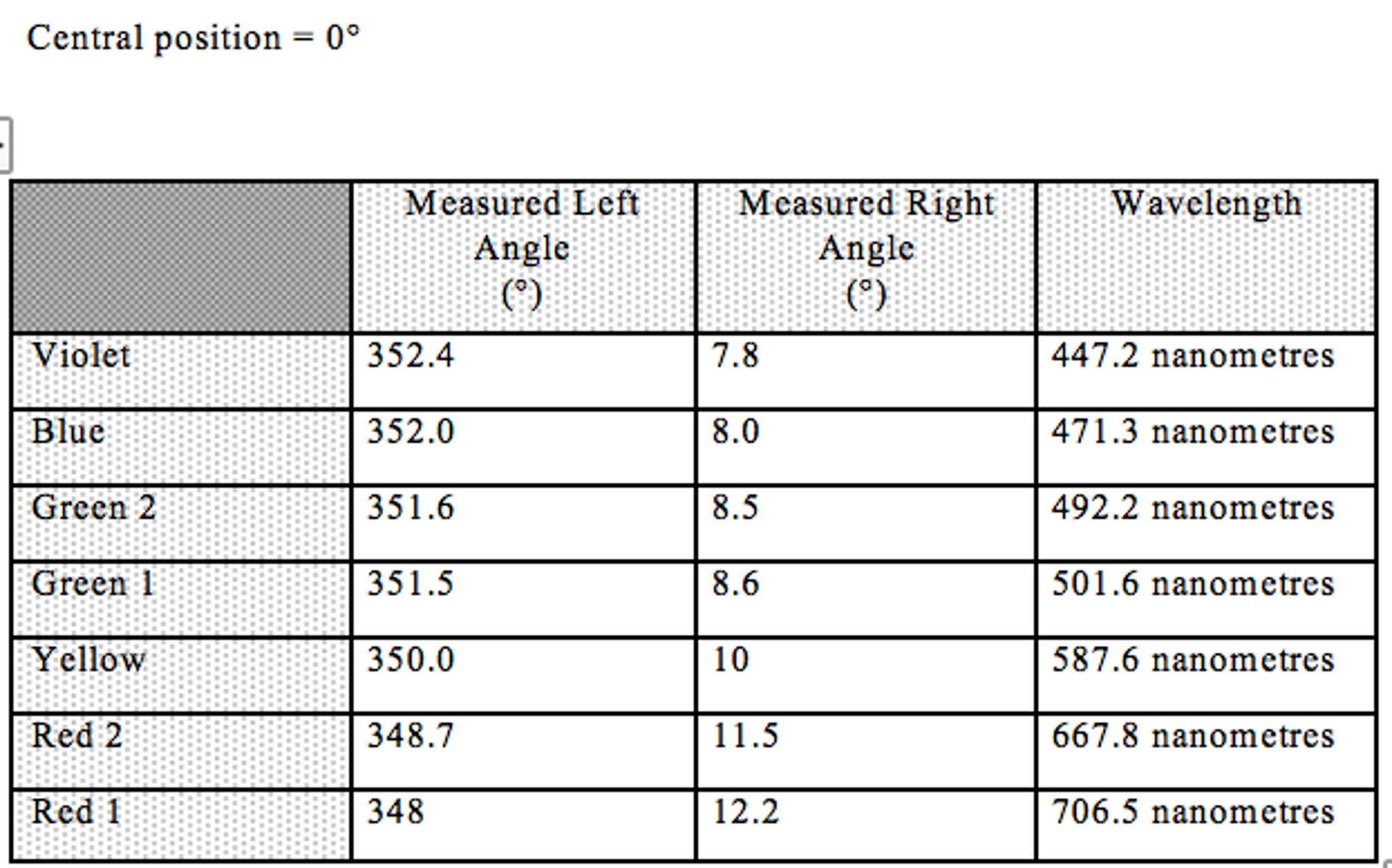 Central position = 0°

| | Measured Left Angle (°) | Measured Right Angle (°) | Wavelength |
|---|---|---|---|
| Violet | 352.4 | 7.8 | 447.2 nanometres |
| Blue | 352.0 | 8.0 | 471.3 nanometres |
| Green 2 | 351.6 | 8.5 | 492.2 nanometres |
| Green 1 | 351.5 | 8.6 | 501.6 nanometres |
| Yellow | 350.0 | 10 | 587.6 nanometres |
| Red 2 | 348.7 | 11.5 | 667.8 nanometres |
| Red 1 | 348 | 12.2 | 706.5 nanometres |